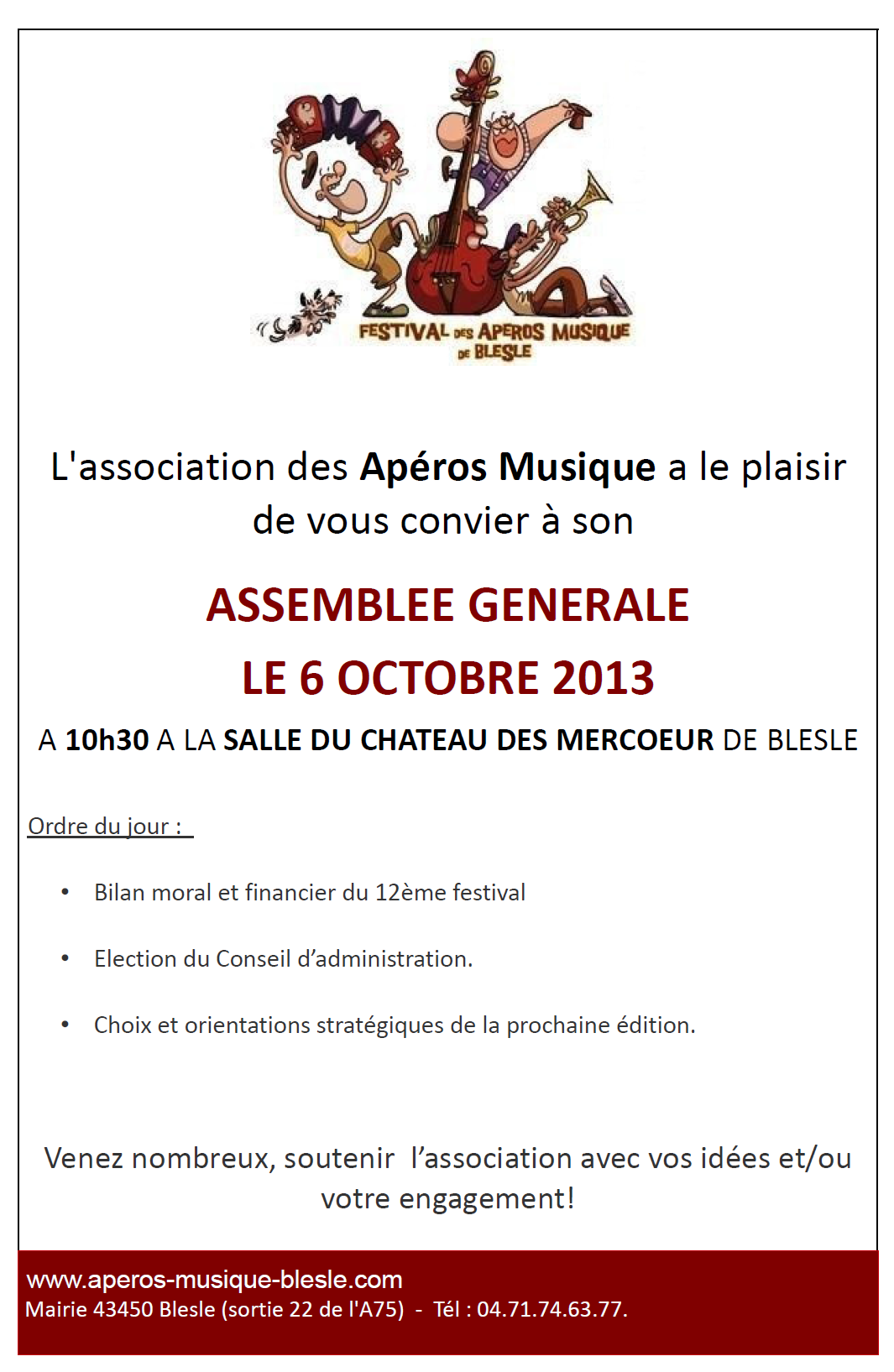 FESTIVAL DES APEROS MUSIQUE DE BLESLE

L'association des Apéros Musique a le plaisir de vous convier à son

ASSEMBLEE GENERALE
LE 6 OCTOBRE 2013

A 10h30 A LA SALLE DU CHATEAU DES MERCOEUR DE BLESLE

Ordre du jour :

• Bilan moral et financier du 12ème festival

• Election du Conseil d'administration.

• Choix et orientations stratégiques de la prochaine édition.

Venez nombreux, soutenir l'association avec vos idées et/ou votre engagement!

www.aperos-musique-blesle.com
Mairie 43450 Blesle (sortie 22 de l'A75) - Tél : 04.71.74.63.77.